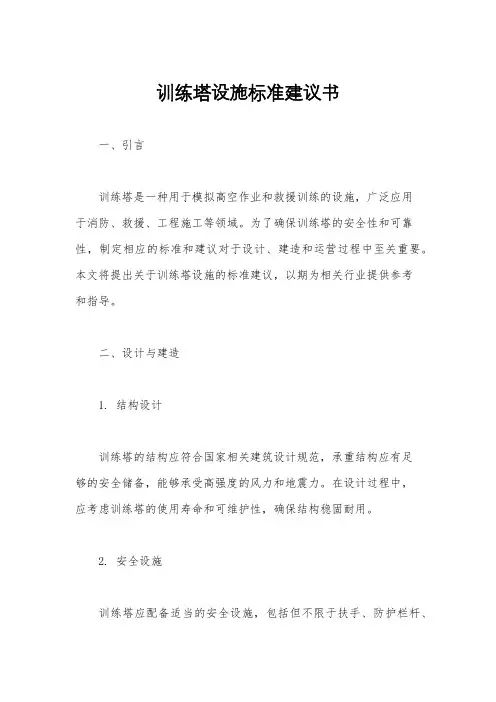 训练塔设施标准建议书

一、引言

训练塔是一种用于模拟高空作业和救援训练的设施，广泛应用于消防、救援、工程施工等领域。为了确保训练塔的安全性和可靠性，制定相应的标准和建议对于设计、建造和运营过程中至关重要。本文将提出关于训练塔设施的标准建议，以期为相关行业提供参考和指导。

二、设计与建造

1. 结构设计

训练塔的结构应符合国家相关建筑设计规范，承重结构应有足够的安全储备，能够承受高强度的风力和地震力。在设计过程中，应考虑训练塔的使用寿命和可维护性，确保结构稳固耐用。

2. 安全设施

训练塔应配备适当的安全设施，包括但不限于扶手、防护栏杆、